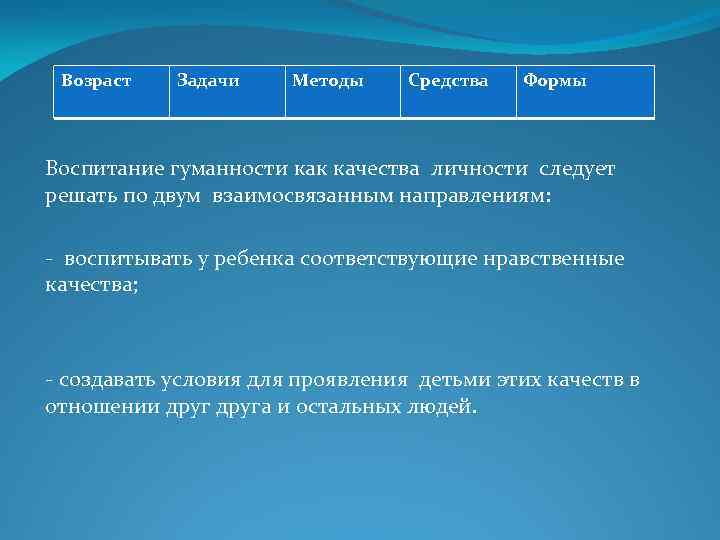 | Возраст | Задачи | Методы | Средства | Формы |
|---|---|---|---|---|

Воспитание гуманности как качества личности следует решать по двум взаимосвязанным направлениям:

- воспитывать у ребенка соответствующие нравственные качества;

- создавать условия для проявления детьми этих качеств в отношении друг друга и остальных людей.